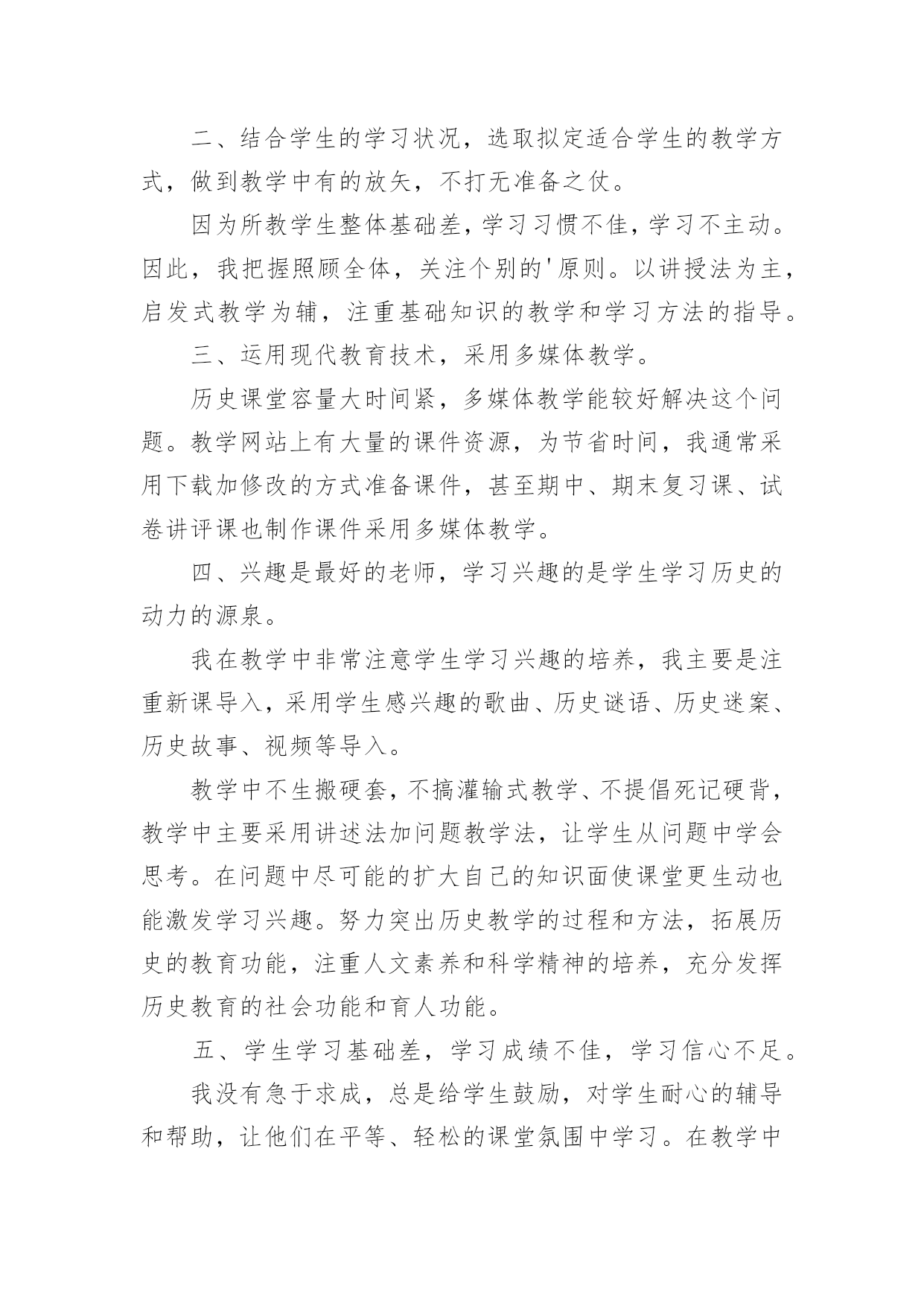 二、结合学生的学习状况，选取拟定适合学生的教学方式，做到教学中有的放矢，不打无准备之仗。

因为所教学生整体基础差，学习习惯不佳，学习不主动。因此，我把握照顾全体，关注个别的'原则。以讲授法为主，启发式教学为辅，注重基础知识的教学和学习方法的指导。

三、运用现代教育技术，采用多媒体教学。

历史课堂容量大时间紧，多媒体教学能较好解决这个问题。教学网站上有大量的课件资源，为节省时间，我通常采用下载加修改的方式准备课件，甚至期中、期末复习课、试卷讲评课也制作课件采用多媒体教学。

四、兴趣是最好的老师，学习兴趣的是学生学习历史的动力的源泉。

我在教学中非常注意学生学习兴趣的培养，我主要是注重新课导入，采用学生感兴趣的歌曲、历史谜语、历史迷案、历史故事、视频等导入。

教学中不生搬硬套，不搞灌输式教学、不提倡死记硬背，教学中主要采用讲述法加问题教学法，让学生从问题中学会思考。在问题中尽可能的扩大自己的知识面使课堂更生动也能激发学习兴趣。努力突出历史教学的过程和方法，拓展历史的教育功能，注重人文素养和科学精神的培养，充分发挥历史教育的社会功能和育人功能。

五、学生学习基础差，学习成绩不佳，学习信心不足。

我没有急于求成，总是给学生鼓励，对学生耐心的辅导和帮助，让他们在平等、轻松的课堂氛围中学习。在教学中